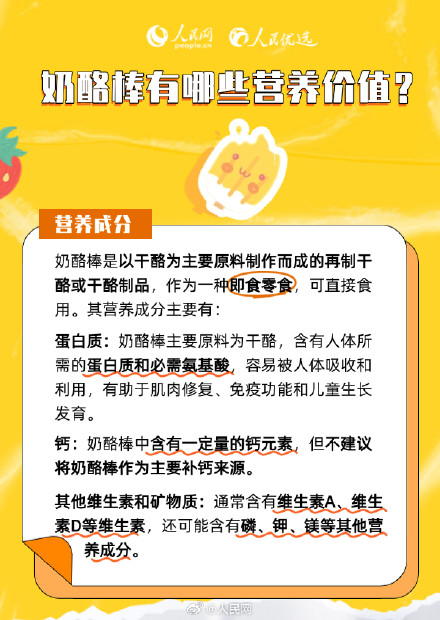 人民网 people.cn 人民优选

奶酪棒有哪些营养价值？

营养成分

奶酪棒是以干酪为主要原料制作而成的再制干酪或干酪制品，作为一种即食零食，可直接食用。其营养成分主要有：

蛋白质：奶酪棒主要原料为干酪，含有人体所需的蛋白质和必需氨基酸，容易被人体吸收和利用，有助于肌肉修复、免疫功能和儿童生长发育。

钙：奶酪棒中含有一定量的钙元素，但不建议将奶酪棒作为主要补钙来源。

其他维生素和矿物质：通常含有维生素A、维生素D等维生素，还可能含有磷、钾、镁等其他营养成分。

@人民网